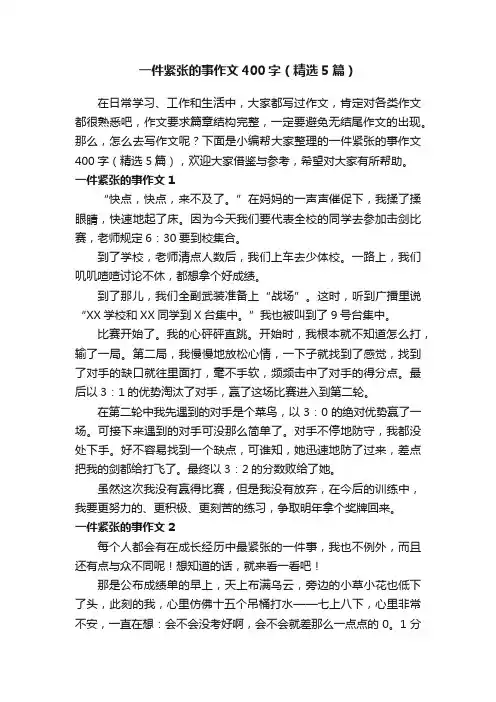 一件紧张的事作文400字（精选5篇）

在日常学习、工作和生活中，大家都写过作文，肯定对各类作文都很熟悉吧，作文要求篇章结构完整，一定要避免无结尾作文的出现。那么，怎么去写作文呢？下面是小编帮大家整理的一件紧张的事作文400字（精选5篇），欢迎大家借鉴与参考，希望对大家有所帮助。

一件紧张的事作文1

“快点，快点，来不及了。”在妈妈的一声声催促下，我揉了揉眼睛，快速地起了床。因为今天我们要代表全校的同学去参加击剑比赛，老师规定6：30要到校集合。

到了学校，老师清点人数后，我们上车去少体校。一路上，我们叽叽喳喳讨论不休，都想拿个好成绩。

到了那儿，我们全副武装准备上“战场”。这时，听到广播里说“XX学校和XX同学到X台集中。”我也被叫到了9号台集中。

比赛开始了。我的心砰砰直跳。开始时，我根本就不知道怎么打，输了一局。第二局，我慢慢地放松心情，一下子就找到了感觉，找到了对手的缺口就往里面打，毫不手软，频频击中了对手的得分点。最后以3：1的优势淘汰了对手，赢了这场比赛进入到第二轮。

在第二轮中我先遇到的对手是个菜鸟，以3：0的绝对优势赢了一场。可接下来遇到的对手可没那么简单了。对手不停地防守，我都没处下手。好不容易找到一个缺点，可谁知，她迅速地防了过来，差点把我的剑都给打飞了。最终以3：2的分数败给了她。

虽然这次我没有赢得比赛，但是我没有放弃，在今后的训练中，我要更努力的、更积极、更刻苦的练习，争取明年拿个奖牌回来。

一件紧张的事作文2

每个人都会有在成长经历中最紧张的一件事，我也不例外，而且还有点与众不同呢！想知道的话，就来看一看吧！

那是公布成绩单的早上，天上布满乌云，旁边的小草小花也低下了头，此刻的我，心里仿佛十五个吊桶打水——七上八下，心里非常不安，一直在想：会不会没考好啊，会不会就差那么一点点的0。1分